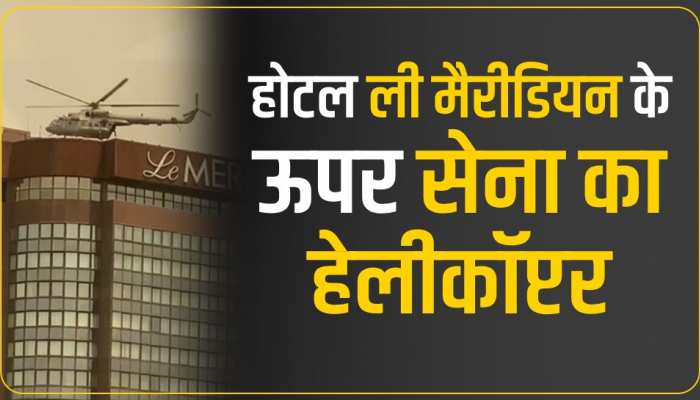 Le MER

होटल ली मैरीडियन के ऊपर सेना का हेलीकॉप्टर